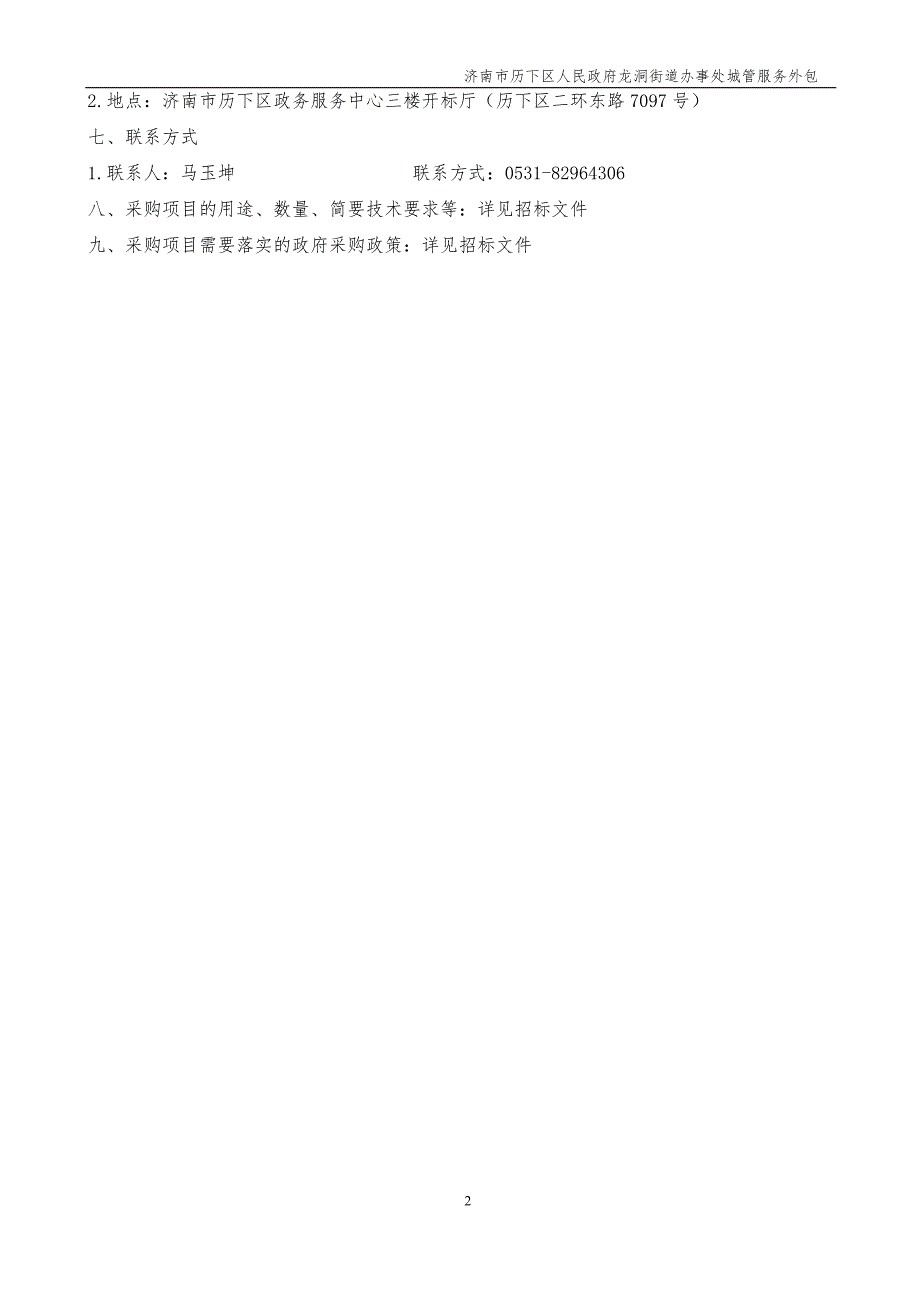 济南市历下区人民政府龙洞街道办事处城管服务外包

2.地点：济南市历下区政务服务中心三楼开标厅（历下区二环东路 7097 号）

七、联系方式

1.联系人：马玉坤　　　　　　　　联系方式：0531-82964306

八、采购项目的用途、数量、简要技术要求等：详见招标文件

九、采购项目需要落实的政府采购政策：详见招标文件

2